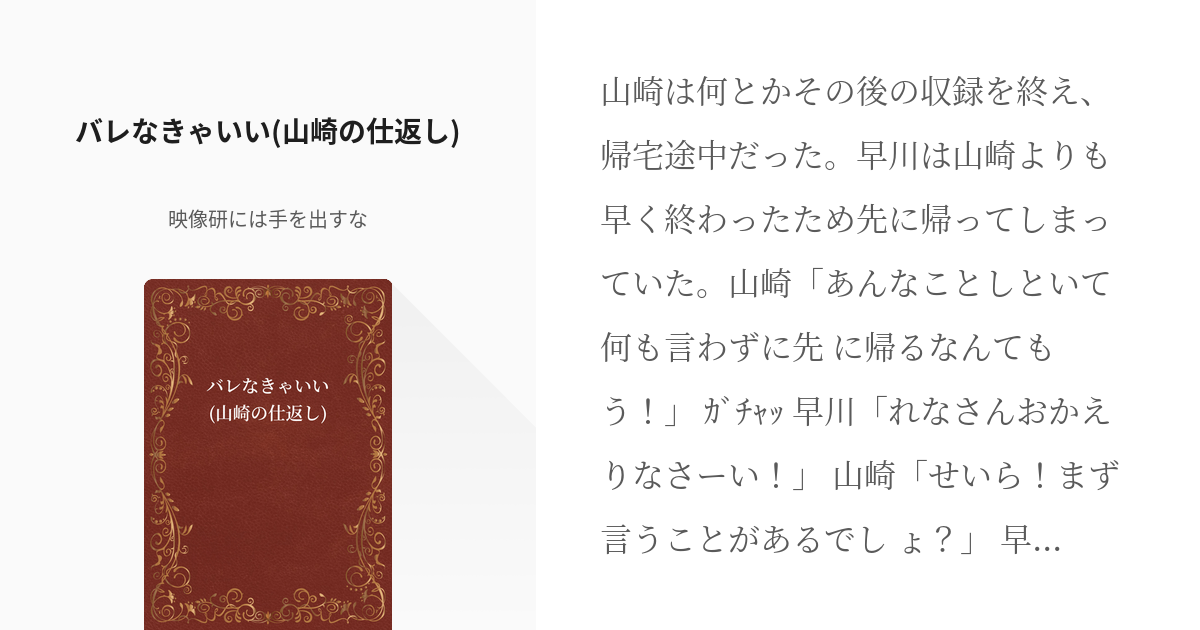 バレなきゃいい(山崎の仕返し)

映像研には手を出すな

バレなきゃいい
(山崎の仕返し)

山崎は何とかその後の収録を終え、帰宅途中だった。早川は山崎よりも早く終わったため先に帰ってしまっていた。山崎「あんなことしといて何も言わずに先 に帰るなんてもう！」 ｶﾞﾁｬｯ 早川「れなさんおかえりなさーい！」 山崎「せいら！まず言うことがあるでしょ？」 早...